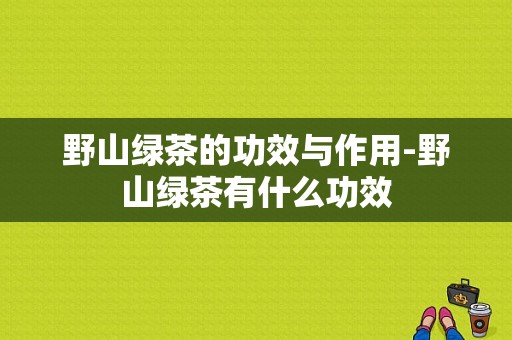 野山绿茶的功效与作用-野山绿茶有什么功效